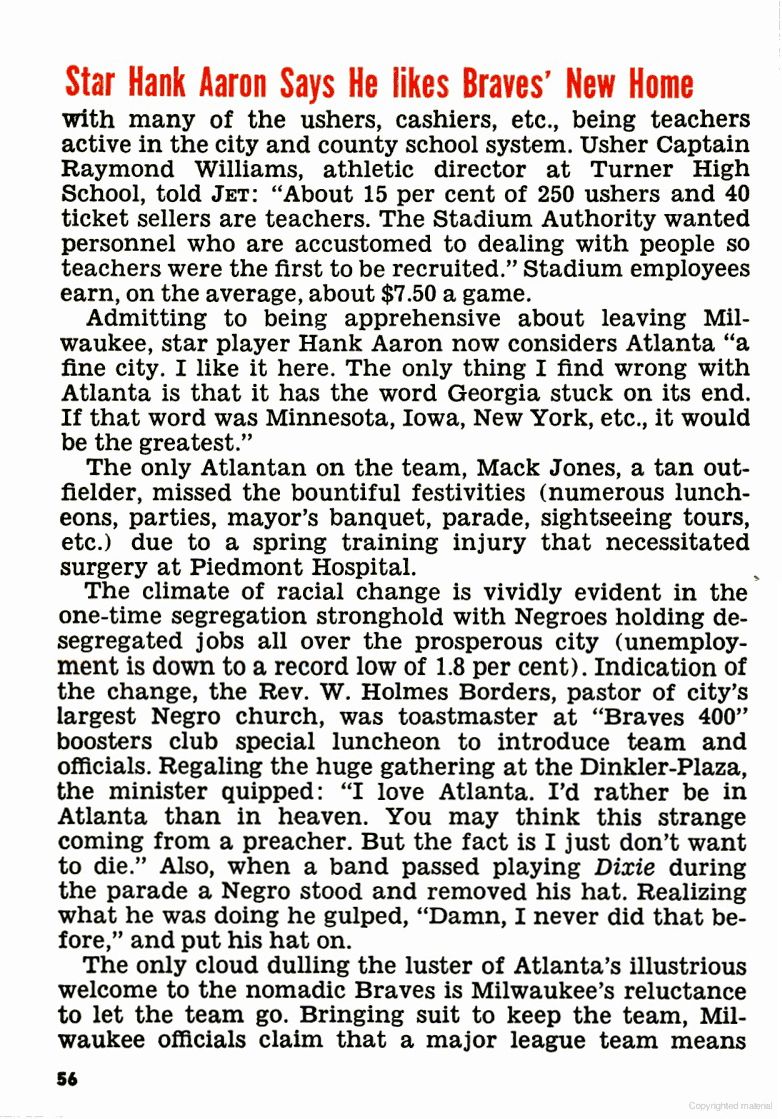 Star Hank Aaron Says He likes Braves' New Home

with many of the ushers, cashiers, etc., being teachers active in the city and county school system. Usher Captain Raymond Williams, athletic director at Turner High School, told JET: "About 15 per cent of 250 ushers and 40 ticket sellers are teachers. The Stadium Authority wanted personnel who are accustomed to dealing with people so teachers were the first to be recruited." Stadium employees earn, on the average, about $7.50 a game.

Admitting to being apprehensive about leaving Milwaukee, star player Hank Aaron now considers Atlanta "a fine city. I like it here. The only thing I find wrong with Atlanta is that it has the word Georgia stuck on its end. If that word was Minnesota, Iowa, New York, etc., it would be the greatest."

The only Atlantan on the team, Mack Jones, a tan outfielder, missed the bountiful festivities (numerous luncheons, parties, mayor's banquet, parade, sightseeing tours, etc.) due to a spring training injury that necessitated surgery at Piedmont Hospital.

The climate of racial change is vividly evident in the one-time segregation stronghold with Negroes holding desegregated jobs all over the prosperous city (unemployment is down to a record low of 1.8 per cent). Indication of the change, the Rev. W. Holmes Borders, pastor of city's largest Negro church, was toastmaster at "Braves 400" boosters club special luncheon to introduce team and officials. Regaling the huge gathering at the Dinkler-Plaza, the minister quipped: "I love Atlanta. I'd rather be in Atlanta than in heaven. You may think this strange coming from a preacher. But the fact is I just don't want to die." Also, when a band passed playing Dixie during the parade a Negro stood and removed his hat. Realizing what he was doing he gulped, "Damn, I never did that before," and put his hat on.

The only cloud dulling the luster of Atlanta's illustrious welcome to the nomadic Braves is Milwaukee's reluctance to let the team go. Bringing suit to keep the team, Milwaukee officials claim that a major league team means

56

Copyrighted material